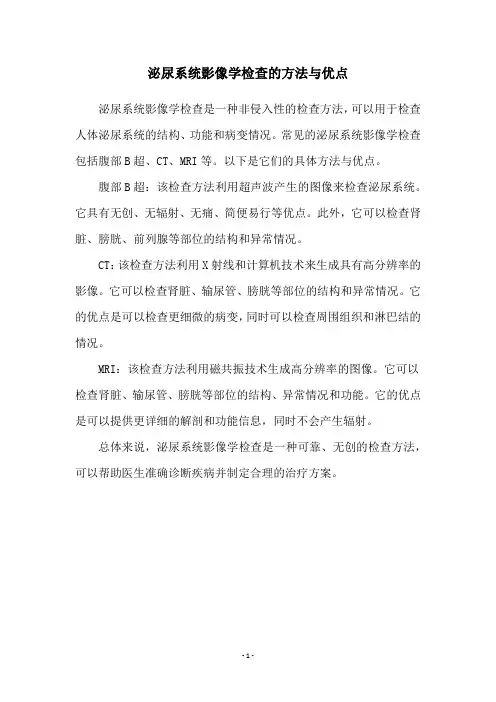 泌尿系统影像学检查的方法与优点

泌尿系统影像学检查是一种非侵入性的检查方法，可以用于检查人体泌尿系统的结构、功能和病变情况。常见的泌尿系统影像学检查包括腹部B超、CT、MRI等。以下是它们的具体方法与优点。

腹部B超：该检查方法利用超声波产生的图像来检查泌尿系统。它具有无创、无辐射、无痛、简便易行等优点。此外，它可以检查肾脏、膀胱、前列腺等部位的结构和异常情况。

CT：该检查方法利用X射线和计算机技术来生成具有高分辨率的影像。它可以检查肾脏、输尿管、膀胱等部位的结构和异常情况。它的优点是可以检查更细微的病变，同时可以检查周围组织和淋巴结的情况。

MRI：该检查方法利用磁共振技术生成高分辨率的图像。它可以检查肾脏、输尿管、膀胱等部位的结构、异常情况和功能。它的优点是可以提供更详细的解剖和功能信息，同时不会产生辐射。

总体来说，泌尿系统影像学检查是一种可靠、无创的检查方法，可以帮助医生准确诊断疾病并制定合理的治疗方案。

- 1 -